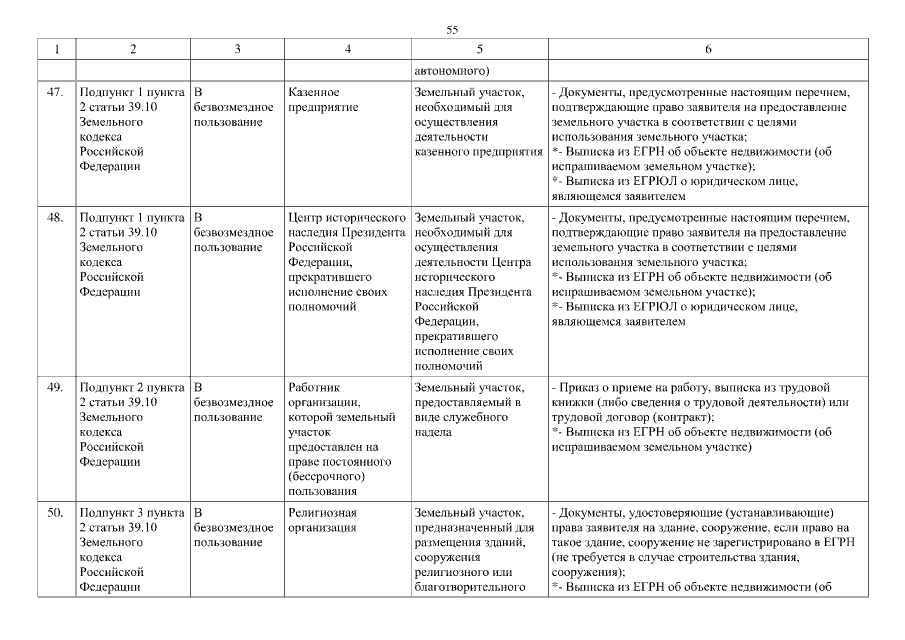 55

| 1 | 2 | 3 | 4 | 5 | 6 |
|---|---|---|---|---|---|
| | | | | автономного) | |
| 47. | Подпункт 1 пункта 2 статьи 39.10 Земельного кодекса Российской Федерации | В безвозмездное пользование | Казенное предприятие | Земельный участок, необходимый для осуществления деятельности казенного предприятия | - Документы, предусмотренные настоящим перечнем, подтверждающие право заявителя на предоставление земельного участка в соответствии с целями использования земельного участка; *- Выписка из ЕГРН об объекте недвижимости (об испрашиваемом земельном участке); *- Выписка из ЕГРЮЛ о юридическом лице, являющемся заявителем |
| 48. | Подпункт 1 пункта 2 статьи 39.10 Земельного кодекса Российской Федерации | В безвозмездное пользование | Центр исторического наследия Президента Российской Федерации, прекратившего исполнение своих полномочий | Земельный участок, необходимый для осуществления деятельности Центра исторического наследия Президента Российской Федерации, прекратившего исполнение своих полномочий | - Документы, предусмотренные настоящим перечнем, подтверждающие право заявителя на предоставление земельного участка в соответствии с целями использования земельного участка; *- Выписка из ЕГРН об объекте недвижимости (об испрашиваемом земельном участке); *- Выписка из ЕГРЮЛ о юридическом лице, являющемся заявителем |
| 49. | Подпункт 2 пункта 2 статьи 39.10 Земельного кодекса Российской Федерации | В безвозмездное пользование | Работник организации, которой земельный участок предоставлен на праве постоянного (бессрочного) пользования | Земельный участок, предоставляемый в виде служебного надела | - Приказ о приеме на работу, выписка из трудовой книжки (либо сведения о трудовой деятельности) или трудовой договор (контракт); *- Выписка из ЕГРН об объекте недвижимости (об испрашиваемом земельном участке) |
| 50. | Подпункт 3 пункта 2 статьи 39.10 Земельного кодекса Российской Федерации | В безвозмездное пользование | Религиозная организация | Земельный участок, предназначенный для размещения зданий, сооружения религиозного или благотворительного | - Документы, удостоверяющие (устанавливающие) права заявителя на здание, сооружение, если право на такое здание, сооружение не зарегистрировано в ЕГРН (не требуется в случае строительства здания, сооружения); *- Выписка из ЕГРН об объекте недвижимости (об |